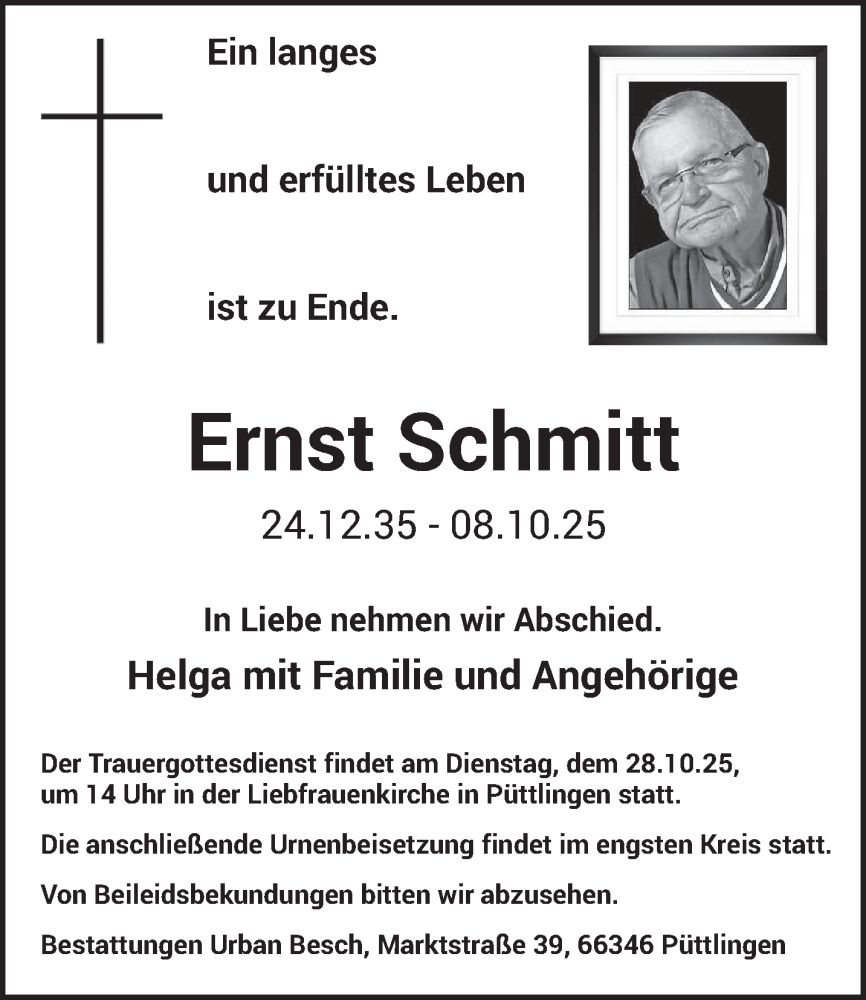 Ein langes

und erfülltes Leben

ist zu Ende.

Ernst Schmitt

24.12.35 - 08.10.25

In Liebe nehmen wir Abschied.

Helga mit Familie und Angehörige

Der Trauergottesdienst findet am Dienstag, dem 28.10.25, um 14 Uhr in der Liebfrauenkirche in Püttlingen statt.

Die anschließende Urnenbeisetzung findet im engsten Kreis statt.

Von Beileidsbekundungen bitten wir abzusehen.

Bestattungen Urban Besch, Marktstraße 39, 66346 Püttlingen